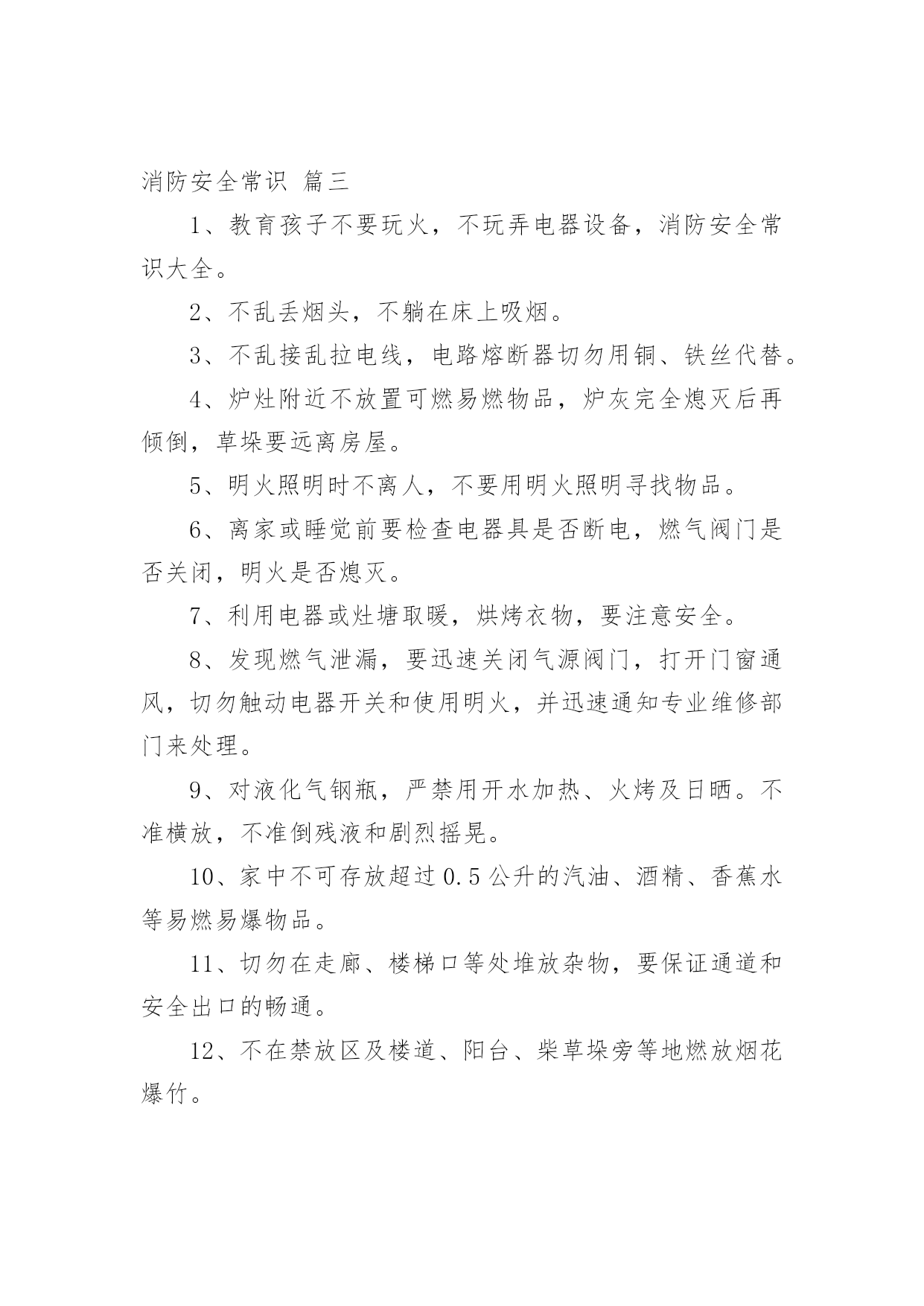 消防安全常识 篇三

1、教育孩子不要玩火，不玩弄电器设备，消防安全常识大全。

2、不乱丢烟头，不躺在床上吸烟。

3、不乱接乱拉电线，电路熔断器切勿用铜、铁丝代替。

4、炉灶附近不放置可燃易燃物品，炉灰完全熄灭后再倾倒，草垛要远离房屋。

5、明火照明时不离人，不要用明火照明寻找物品。

6、离家或睡觉前要检查电器具是否断电，燃气阀门是否关闭，明火是否熄灭。

7、利用电器或灶塘取暖，烘烤衣物，要注意安全。

8、发现燃气泄漏，要迅速关闭气源阀门，打开门窗通风，切勿触动电器开关和使用明火，并迅速通知专业维修部门来处理。

9、对液化气钢瓶，严禁用开水加热、火烤及日晒。不准横放，不准倒残液和剧烈摇晃。

10、家中不可存放超过0.5公升的汽油、酒精、香蕉水等易燃易爆物品。

11、切勿在走廊、楼梯口等处堆放杂物，要保证通道和安全出口的畅通。

12、不在禁放区及楼道、阳台、柴草垛旁等地燃放烟花爆竹。